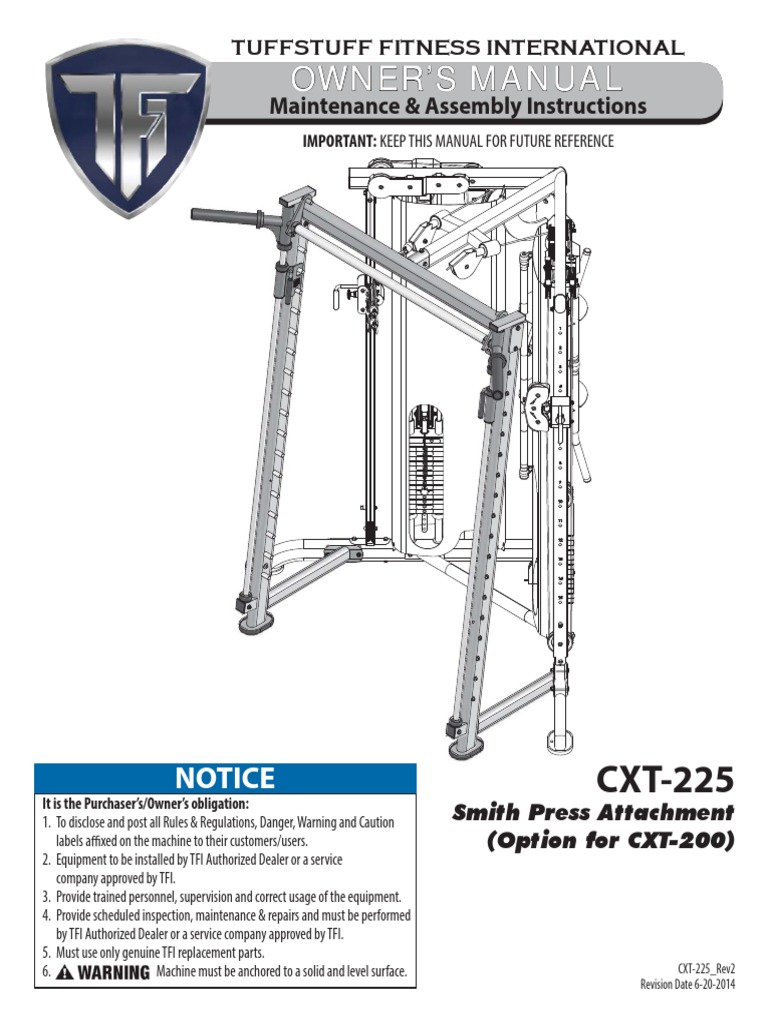 TUFFSTUFF FITNESS INTERNATIONAL

OWNER'S MANUAL

Maintenance & Assembly Instructions

IMPORTANT: KEEP THIS MANUAL FOR FUTURE REFERENCE

NOTICE

It is the Purchaser's/Owner's obligation:

1. To disclose and post all Rules & Regulations, Danger, Warning and Caution labels affixed on the machine to their customers/users.
2. Equipment to be installed by TFI Authorized Dealer or a service company approved by TFI.
3. Provide trained personnel, supervision and correct usage of the equipment.
4. Provide scheduled inspection, maintenance & repairs and must be performed by TFI Authorized Dealer or a service company approved by TFI.
5. Must use only genuine TFI replacement parts.
6. WARNING Machine must be anchored to a solid and level surface.

CXT-225

Smith Press Attachment
(Option for CXT-200)

CXT-225_Rev2
Revision Date 6-20-2014